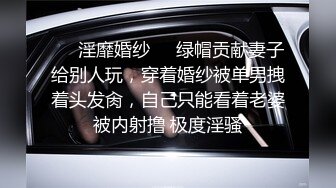 淫靡婚纱　绿帽贡献妻子给别人玩，穿着婚纱被单男拽着头发肏，自己只能看着老婆被内射撸 极度淫骚